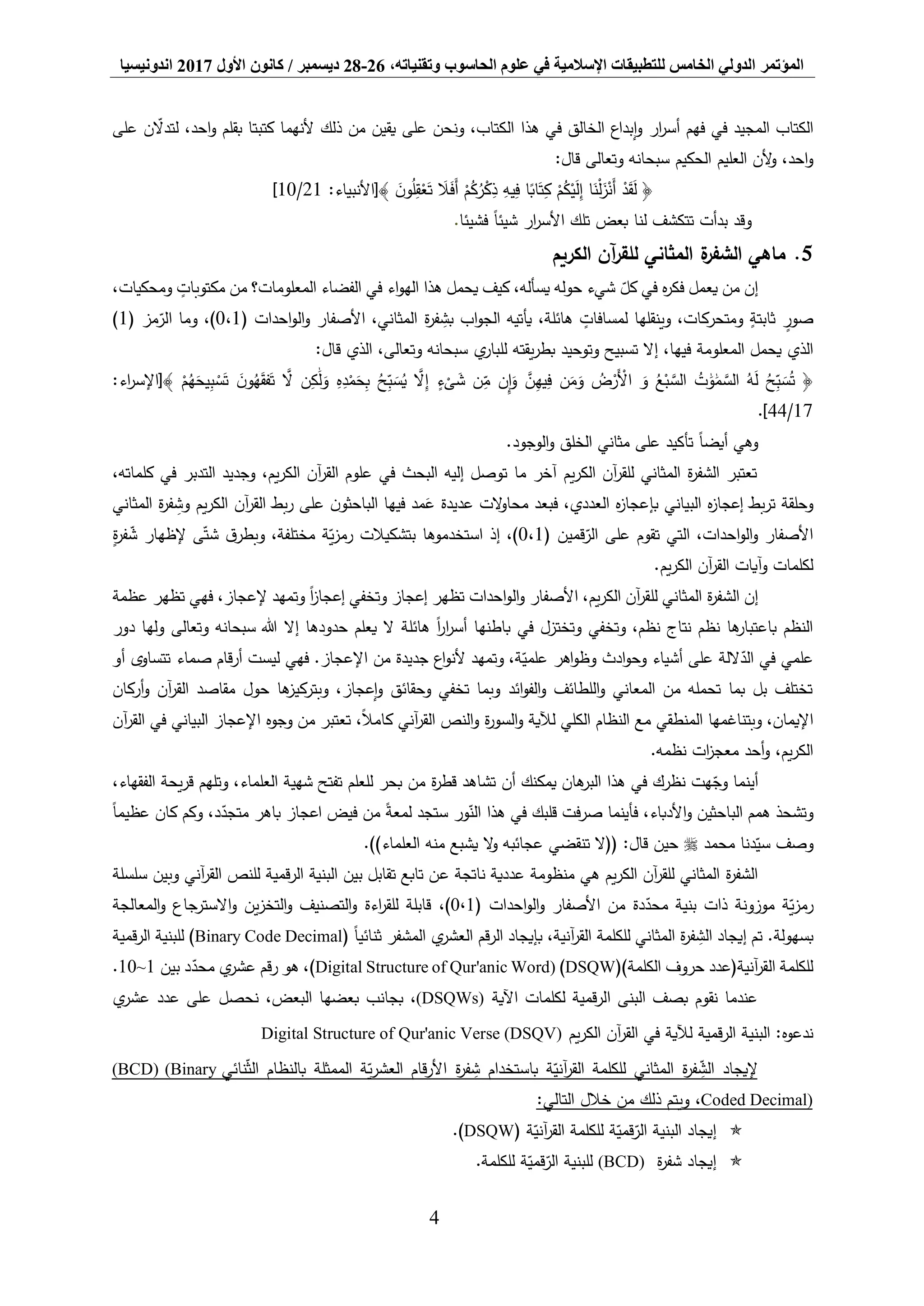 المؤتمر الدولي الخامس للتطبيقات الإسلامية في علوم الحاسوب وتقنياته، 26-28 ديسمبر / كانون الأول 2017 اندونيسيا

الكتاب المجيد في فهم أسرار وإبداع الخالق في هذا الكتاب، ونحن على يقين من ذلك لأنهما كتبتا بقلم واحد، لتدلّان على واحد، ولأن العليم الحكيم سبحانه وتعالى قال:

﴿ لَقَدْ أَنْزَلْنَا إِلَيْكُمْ كِتَابًا فِيهِ ذِكْرُكُمْ أَفَلَا تَعْقِلُونَ ﴾[الأنبياء: 10/21]

وقد بدأت تتكشف لنا بعض تلك الأسرار شيئاً فشيئا.

5. ماهي الشفرة المثاني للقرآن الكريم

إن من يعمل فكره في كلّ شيء حوله يسأله، كيف يحمل هذا الهواء في الفضاء المعلومات؟ من مكتوباتٍ ومحكيات، صورٍ ثابتةٍ ومتحركات، وينقلها لمسافاتٍ هائلة، يأتيه الجواب بشِفرة المثاني، الأصفار والواحدات (0،1)، وما الرّمز (1) الذي يحمل المعلومة فيها، إلا تسبيح وتوحيد بطريقته للباري سبحانه وتعالى، الذي قال:

﴿ تُسَبِّحُ لَهُ السَّمَٰوَٰتُ السَّبْعُ وَ الْأَرْضُ وَمَن فِيهِنَّ وَإِن مِّن شَىْءٍ إِلَّا يُسَبِّحُ بِحَمْدِهِ وَلَٰكِن لَّا تَفْقَهُونَ تَسْبِيحَهُمْ ﴾[الإسراء: 44/17].

وهي أيضاً تأكيد على مثاني الخلق والوجود.

تعتبر الشفرة المثاني للقرآن الكريم آخر ما توصل إليه البحث في علوم القرآن الكريم، وجديد التدبر في كلماته، وحلقة تربط إعجازه البياني بإعجازه العددي، فبعد محاولات عديدة عَمد فيها الباحثون على ربط القرآن الكريم وشِفرة المثاني الأصفار والواحدات، التي تقوم على الرّقمين (0،1)، إذ استخدموها بتشكيلات رمزيّة مختلفة، وبطرق شتّى لإظهار شّفرةٍ لكلمات وآيات القرآن الكريم.

إن الشفرة المثاني للقرآن الكريم، الأصفار والواحدات تظهر إعجاز وتخفي إعجازاً وتمهد لإعجاز، فهي تظهر عظمة النظم باعتبارها نظم نتاج نظم، وتخفي وتختزل في باطنها أسراراً هائلة لا يعلم حدودها إلا الله سبحانه وتعالى ولها دور علمي في الدّلالة على أشياء وحوادث وظواهر علميّة، وتمهد لأنواع جديدة من الإعجاز. فهي ليست أرقام صماء تتساوى أو تختلف بل بما تحمله من المعاني واللطائف والفوائد وبما تخفي وحقائق وإعجاز، وبتركيزها حول مقاصد القرآن وأركان الإيمان، وبتناغمها المنطقي مع النظام الكلي للآية والسورة والنص القرآني كاملاً، تعتبر من وجوه الإعجاز البياني في القرآن الكريم، وأحد معجزات نظمه.

أينما وجّهت نظرك في هذا البرهان يمكنك أن تشاهد قطرة من بحر للعلم تفتح شهية العلماء، وتلهم قريحة الفقهاء، وتشحذ همم الباحثين والأدباء، فأينما صرفت قلبك في هذا النّور ستجد لمعةً من فيض اعجاز باهر متجدّد، وكم كان عظيماً وصف سيّدنا محمد ﷺ حين قال: ((لا تنقضي عجائبه ولا يشبع منه العلماء)).

الشفرة المثاني للقرآن الكريم هي منظومة عددية ناتجة عن تابع تقابل بين البنية الرقمية للنص القرآني وبين سلسلة رمزيّة موزونة ذات بنية محدّدة من الأصفار والواحدات (0،1)، قابلة للقراءة والتصنيف والتخزين والاسترجاع والمعالجة بسهولة. تم إيجاد الشِفرة المثاني للكلمة القرآنية، بإيجاد الرقم العشري المشفر ثنائياً (Binary Code Decimal) للبنية الرقمية للكلمة القرآنية(عدد حروف الكلمة)(DSQW) (Digital Structure of Qur'anic Word)، هو رقم عشري محدّد بين 1~10.

عندما نقوم بصف البنى الرقمية لكلمات الآية (DSQWs)، بجانب بعضها البعض، نحصل على عدد عشري ندعوه: البنية الرقمية للآية في القرآن الكريم Digital Structure of Qur'anic Verse (DSQV)

لإيجاد الشِّفرة المثاني للكلمة القرآنيّة باستخدام شِفرة الأرقام العشريّة الممثلة بالنظام الثّنائي (BCD) (Binary Coded Decimal)، ويتم ذلك من خلال التالي:

✯ إيجاد البنية الرّقميّة للكلمة القرآنيّة (DSQW).

✯ إيجاد شفرة (BCD) للبنية الرّقميّة للكلمة.

4